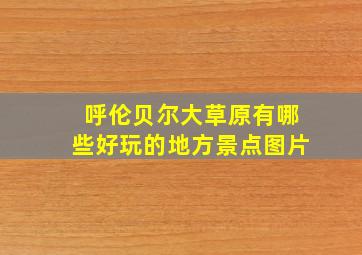 呼伦贝尔大草原有哪些好玩的地方景点图片